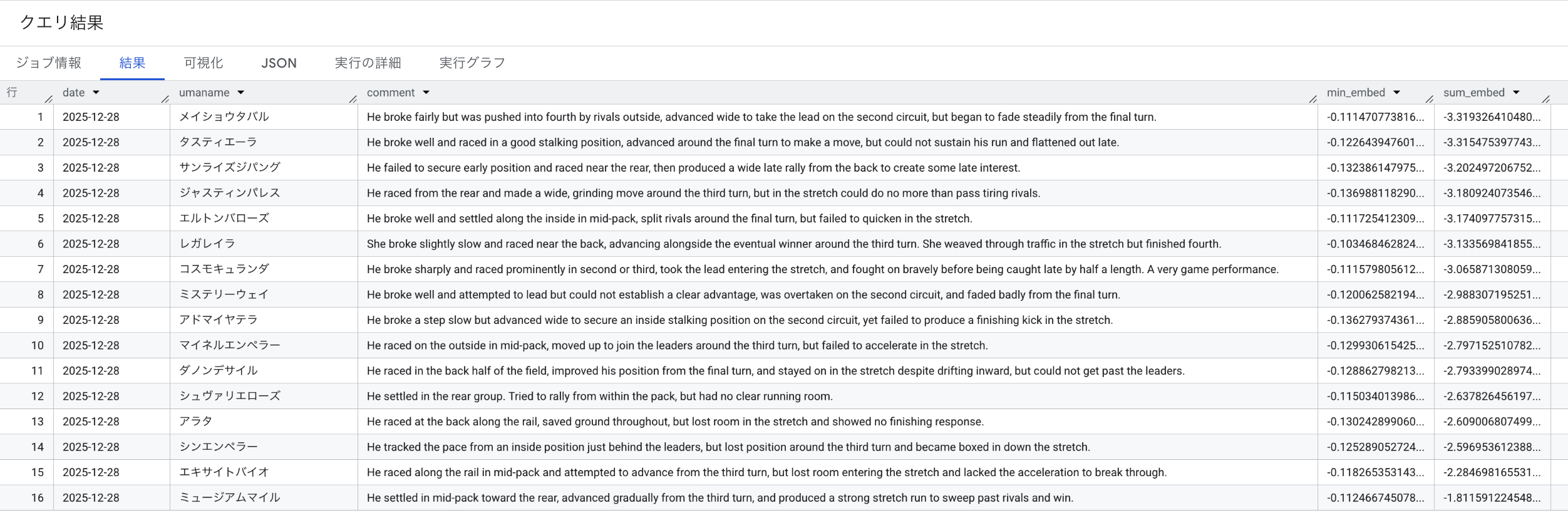 クエリ結果

ジョブ情報 結果 可視化 JSON 実行の詳細 実行グラフ

| 行 | date | umaname | comment | min_embed | sum_embed |
|---|---|---|---|---|---|
| 1 | 2025-12-28 | メイショウタバル | He broke fairly but was pushed into fourth by rivals outside, advanced wide to take the lead on the second circuit, but began to fade steadily from the final turn. | -0.111470773816... | -3.319326410480... |
| 2 | 2025-12-28 | タスティエーラ | He broke well and raced in a good stalking position, advanced around the final turn to make a move, but could not sustain his run and flattened out late. | -0.122643947601... | -3.315475397743... |
| 3 | 2025-12-28 | サンライズジパング | He failed to secure early position and raced near the rear, then produced a wide late rally from the back to create some late interest. | -0.132386147975... | -3.202497206752... |
| 4 | 2025-12-28 | ジャスティンパレス | He raced from the rear and made a wide, grinding move around the third turn, but in the stretch could do no more than pass tiring rivals. | -0.136988118290... | -3.180924073546... |
| 5 | 2025-12-28 | エルトンバローズ | He broke well and settled along the inside in mid-pack, split rivals around the final turn, but failed to quicken in the stretch. | -0.111725412309... | -3.174097757315... |
| 6 | 2025-12-28 | レガレイラ | She broke slightly slow and raced near the back, advancing alongside the eventual winner around the third turn. She weaved through traffic in the stretch but finished fourth. | -0.103468462824... | -3.133569841855... |
| 7 | 2025-12-28 | コスモキュランダ | He broke sharply and raced prominently in second or third, took the lead entering the stretch, and fought on bravely before being caught late by half a length. A very game performance. | -0.111579805612... | -3.065871308059... |
| 8 | 2025-12-28 | ミステリーウェイ | He broke well and attempted to lead but could not establish a clear advantage, was overtaken on the second circuit, and faded badly from the final turn. | -0.120062582194... | -2.988307195251... |
| 9 | 2025-12-28 | アドマイヤテラ | He broke a step slow but advanced wide to secure an inside stalking position on the second circuit, yet failed to produce a finishing kick in the stretch. | -0.136279374361... | -2.885905800636... |
| 10 | 2025-12-28 | マイネルエンペラー | He raced on the outside in mid-pack, moved up to join the leaders around the third turn, but failed to accelerate in the stretch. | -0.129930615425... | -2.797152510782... |
| 11 | 2025-12-28 | ダノンデサイル | He raced in the back half of the field, improved his position from the final turn, and stayed on in the stretch despite drifting inward, but could not get past the leaders. | -0.128862798213... | -2.793399028974... |
| 12 | 2025-12-28 | シュヴァリエローズ | He settled in the rear group. Tried to rally from within the pack, but had no clear running room. | -0.115034013986... | -2.637826456197... |
| 13 | 2025-12-28 | アラタ | He raced at the back along the rail, saved ground throughout, but lost room in the stretch and showed no finishing response. | -0.130242899060... | -2.609006807499... |
| 14 | 2025-12-28 | シンエンペラー | He tracked the pace from an inside position just behind the leaders, but lost position around the third turn and became boxed in down the stretch. | -0.125289052724... | -2.596953612388... |
| 15 | 2025-12-28 | エキサイトバイオ | He raced along the rail in mid-pack and attempted to advance from the third turn, but lost room entering the stretch and lacked the acceleration to break through. | -0.118265353143... | -2.284698165531... |
| 16 | 2025-12-28 | ミュージアムマイル | He settled in mid-pack toward the rear, advanced gradually from the third turn, and produced a strong stretch run to sweep past rivals and win. | -0.112466745078... | -1.811591224548... |